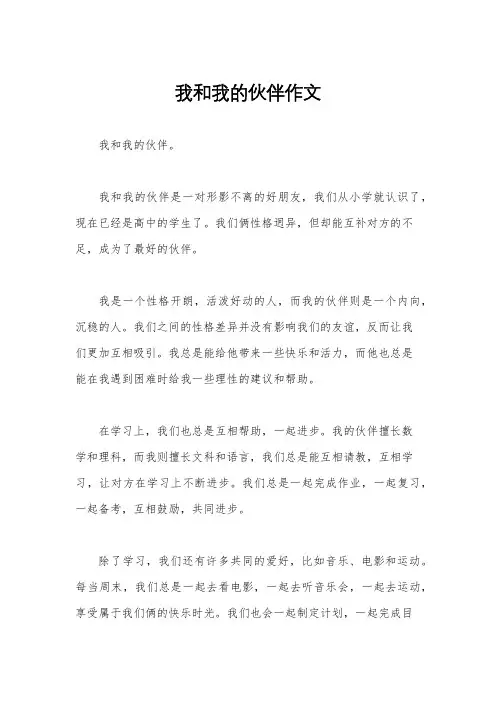 我和我的伙伴作文

我和我的伙伴。

我和我的伙伴是一对形影不离的好朋友，我们从小学就认识了，现在已经是高中的学生了。我们俩性格迥异，但却能互补对方的不足，成为了最好的伙伴。

我是一个性格开朗，活泼好动的人，而我的伙伴则是一个内向，沉稳的人。我们之间的性格差异并没有影响我们的友谊，反而让我们更加互相吸引。我总是能给他带来一些快乐和活力，而他也总是能在我遇到困难时给我一些理性的建议和帮助。

在学习上，我们也总是互相帮助，一起进步。我的伙伴擅长数学和理科，而我则擅长文科和语言，我们总是能互相请教，互相学习，让对方在学习上不断进步。我们总是一起完成作业，一起复习，一起备考，互相鼓励，共同进步。

除了学习，我们还有许多共同的爱好，比如音乐、电影和运动。每当周末，我们总是一起去看电影，一起去听音乐会，一起去运动，享受属于我们俩的快乐时光。我们也会一起制定计划，一起完成目